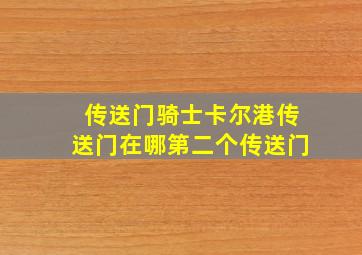 传送门骑士卡尔港传送门在哪第二个传送门